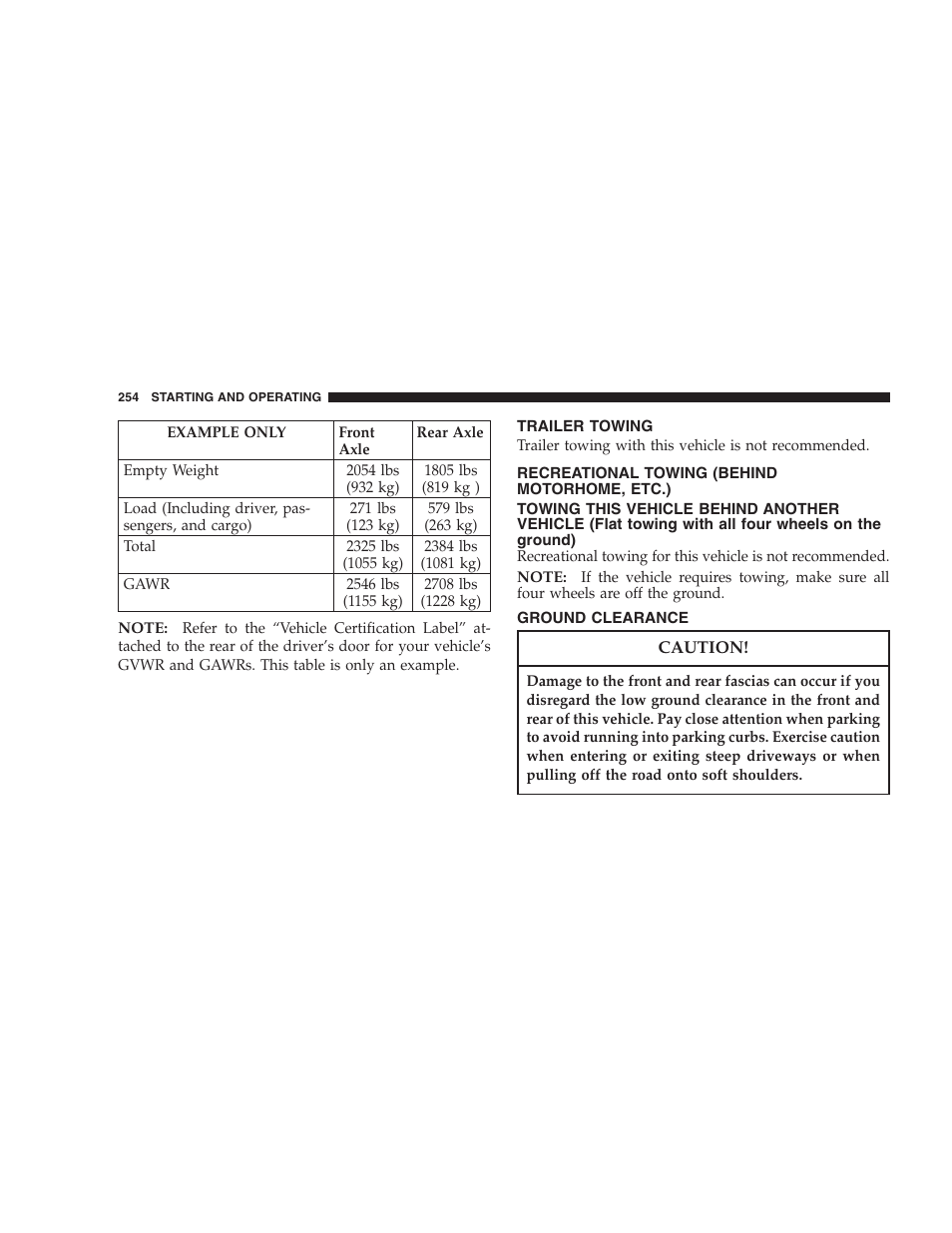 254 STARTING AND OPERATING

| EXAMPLE ONLY | Front Axle | Rear Axle |
|---|---|---|
| Empty Weight | 2054 lbs (932 kg) | 1805 lbs (819 kg ) |
| Load (Including driver, passengers, and cargo) | 271 lbs (123 kg) | 579 lbs (263 kg) |
| Total | 2325 lbs (1055 kg) | 2384 lbs (1081 kg) |
| GAWR | 2546 lbs (1155 kg) | 2708 lbs (1228 kg) |

NOTE: Refer to the “Vehicle Certification Label” attached to the rear of the driver’s door for your vehicle’s GVWR and GAWRs. This table is only an example.

TRAILER TOWING

Trailer towing with this vehicle is not recommended.

RECREATIONAL TOWING (BEHIND MOTORHOME, ETC.)

TOWING THIS VEHICLE BEHIND ANOTHER VEHICLE (Flat towing with all four wheels on the ground)

Recreational towing for this vehicle is not recommended.

NOTE: If the vehicle requires towing, make sure all four wheels are off the ground.

GROUND CLEARANCE

CAUTION!

Damage to the front and rear fascias can occur if you disregard the low ground clearance in the front and rear of this vehicle. Pay close attention when parking to avoid running into parking curbs. Exercise caution when entering or exiting steep driveways or when pulling off the road onto soft shoulders.